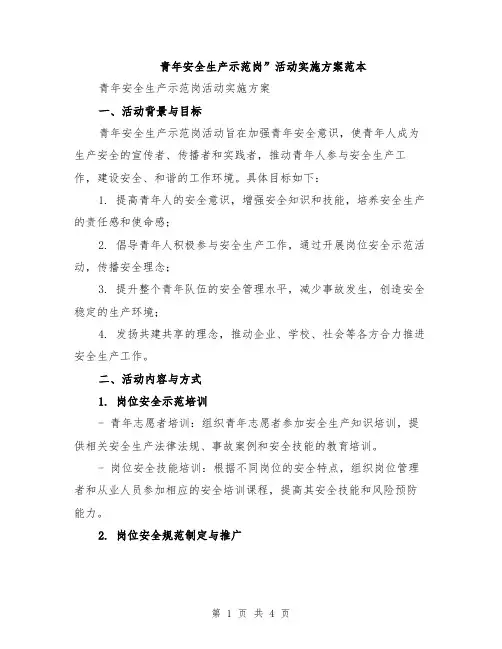 青年安全生产示范岗”活动实施方案范本

青年安全生产示范岗活动实施方案

一、活动背景与目标

青年安全生产示范岗活动旨在加强青年安全意识，使青年人成为生产安全的宣传者、传播者和实践者，推动青年人参与安全生产工作，建设安全、和谐的工作环境。具体目标如下：

1. 提高青年人的安全意识，增强安全知识和技能，培养安全生产的责任感和使命感；

2. 倡导青年人积极参与安全生产工作，通过开展岗位安全示范活动，传播安全理念；

3. 提升整个青年队伍的安全管理水平，减少事故发生，创造安全稳定的生产环境；

4. 发扬共建共享的理念，推动企业、学校、社会等各方合力推进安全生产工作。

二、活动内容与方式

1. 岗位安全示范培训

- 青年志愿者培训：组织青年志愿者参加安全生产知识培训，提供相关安全生产法律法规、事故案例和安全技能的教育培训。

- 岗位安全技能培训：根据不同岗位的安全特点，组织岗位管理者和从业人员参加相应的安全培训课程，提高其安全技能和风险预防能力。

2. 岗位安全规范制定与推广

第 1 页 共 4 页